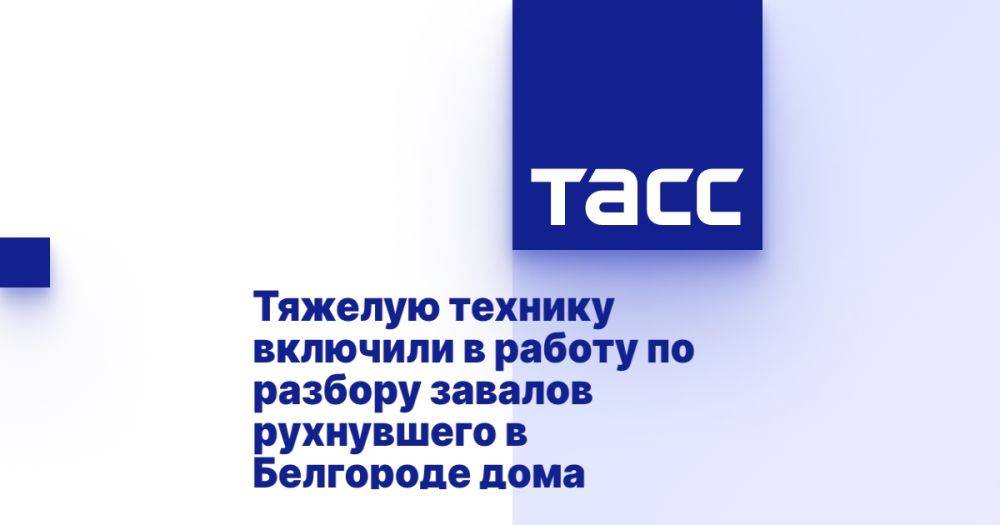 ТАСС

Тяжелую технику включили в работу по разбору завалов рухнувшего в Белгороде дома